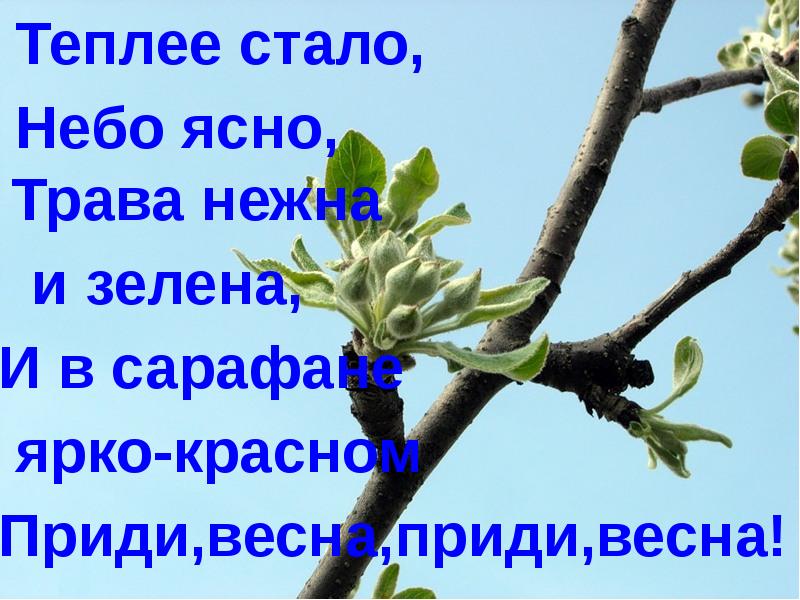 Теплее стало,
Небо ясно,
Трава нежна
и зелена,
И в сарафане
ярко-красном
Приди,весна,приди,весна!